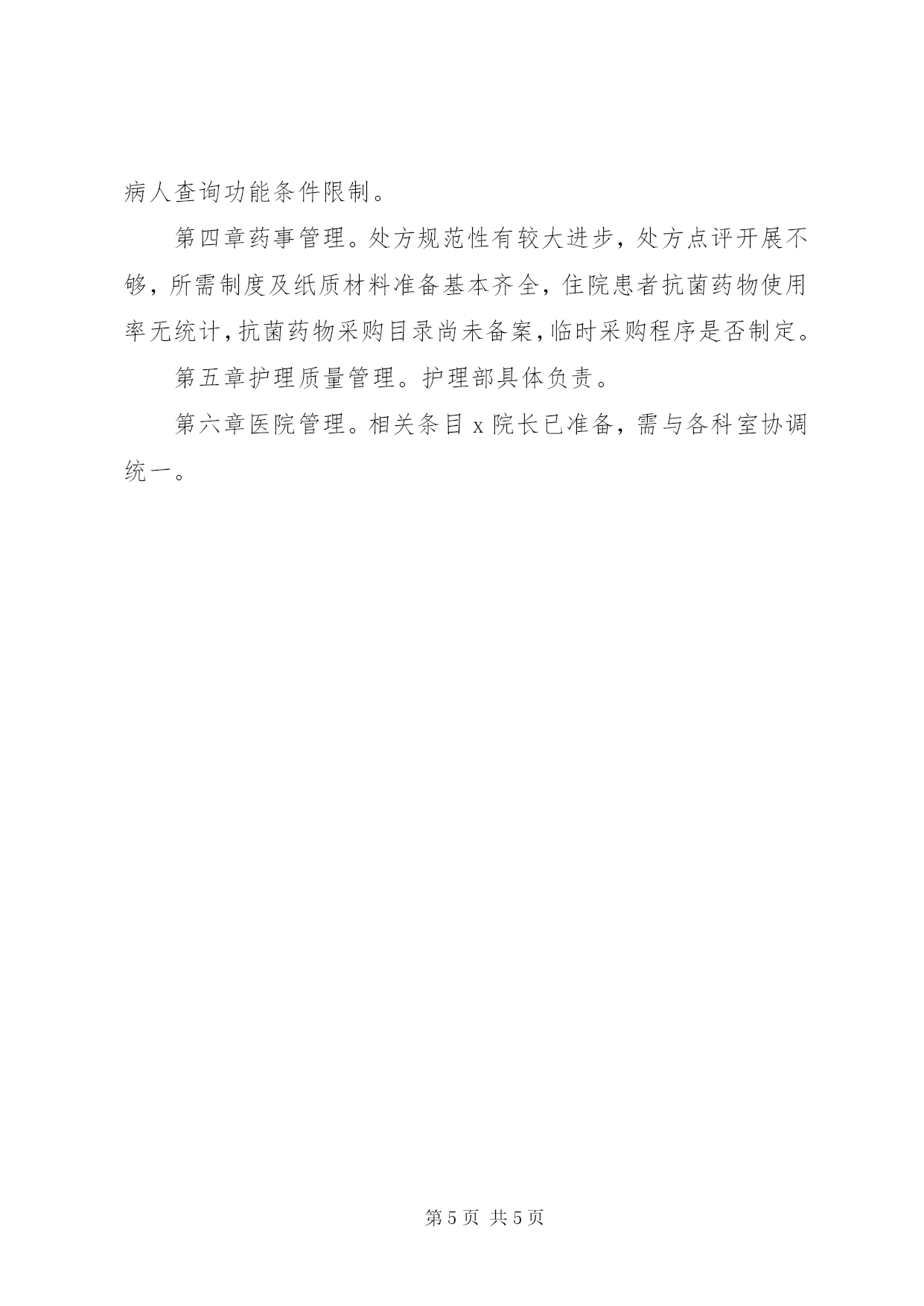 病人查询功能条件限制。

第四章药事管理。处方规范性有较大进步，处方点评开展不够，所需制度及纸质材料准备基本齐全，住院患者抗菌药物使用率无统计，抗菌药物采购目录尚未备案，临时采购程序是否制定。

第五章护理质量管理。护理部具体负责。

第六章医院管理。相关条目 x 院长已准备，需与各科室协调统一。

第 5 页 共 5 页